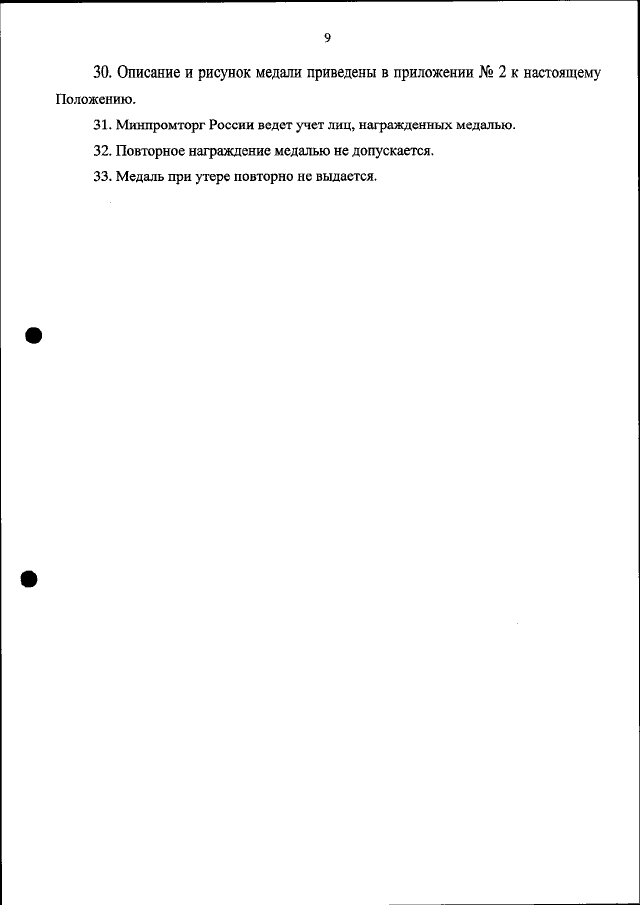 9

30. Описание и рисунок медали приведены в приложении № 2 к настоящему Положению.

31. Минпромторг России ведет учет лиц, награжденных медалью.

32. Повторное награждение медалью не допускается.

33. Медаль при утере повторно не выдается.